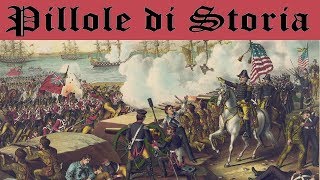 Pillole di Storia